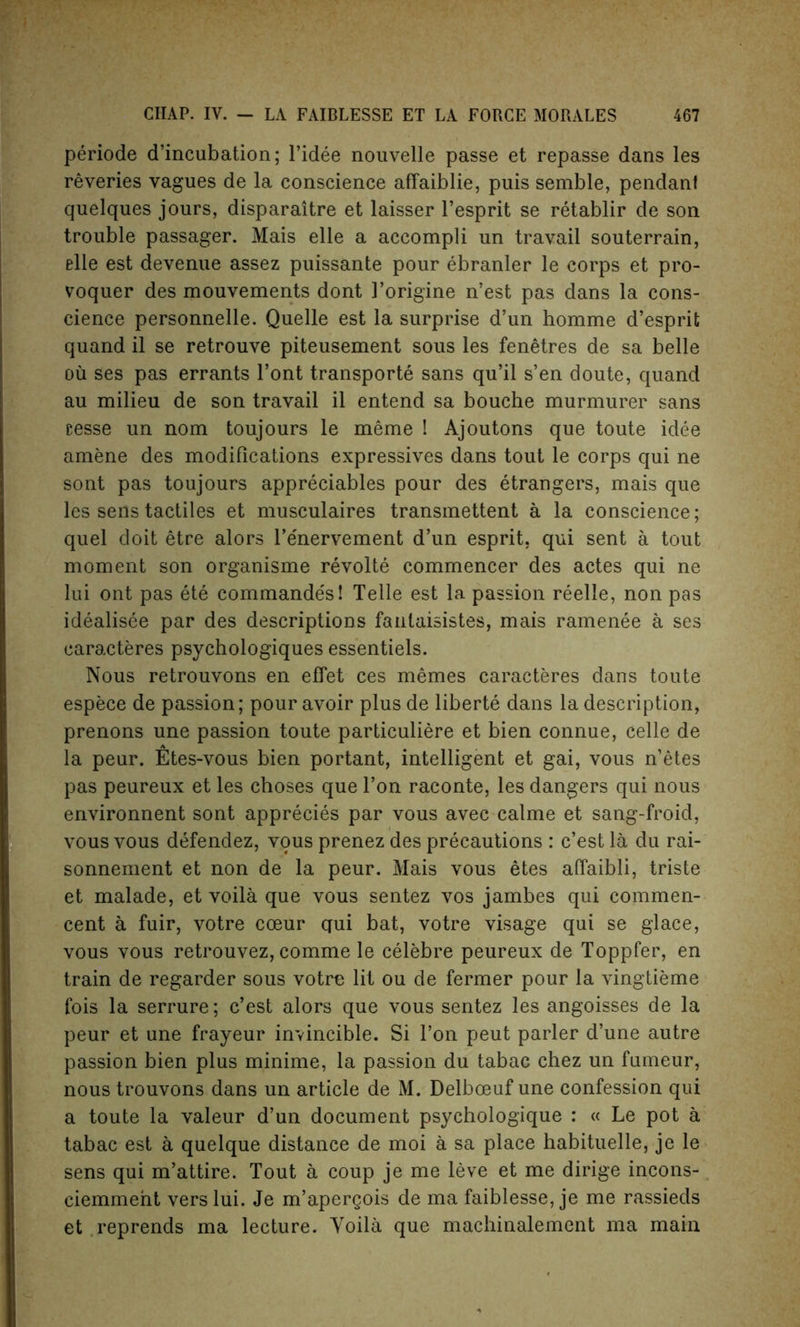 CHAP. IV. — LA FAIBLESSE ET LA FORCE MORALES 467

période d'incubation; l'idée nouvelle passe et repasse dans les rêveries vagues de la conscience affaiblie, puis semble, pendant quelques jours, disparaître et laisser l'esprit se rétablir de son trouble passager. Mais elle a accompli un travail souterrain, elle est devenue assez puissante pour ébranler le corps et provoquer des mouvements dont l'origine n'est pas dans la conscience personnelle. Quelle est la surprise d'un homme d'esprit quand il se retrouve piteusement sous les fenêtres de sa belle où ses pas errants l'ont transporté sans qu'il s'en doute, quand au milieu de son travail il entend sa bouche murmurer sans cesse un nom toujours le même ! Ajoutons que toute idée amène des modifications expressives dans tout le corps qui ne sont pas toujours appréciables pour des étrangers, mais que les sens tactiles et musculaires transmettent à la conscience; quel doit être alors l'énervement d'un esprit, qui sent à tout moment son organisme révolté commencer des actes qui ne lui ont pas été commandés! Telle est la passion réelle, non pas idéalisée par des descriptions fantaisistes, mais ramenée à ses caractères psychologiques essentiels.

Nous retrouvons en effet ces mêmes caractères dans toute espèce de passion; pour avoir plus de liberté dans la description, prenons une passion toute particulière et bien connue, celle de la peur. Êtes-vous bien portant, intelligent et gai, vous n'êtes pas peureux et les choses que l'on raconte, les dangers qui nous environnent sont appréciés par vous avec calme et sang-froid, vous vous défendez, vous prenez des précautions : c'est là du raisonnement et non de la peur. Mais vous êtes affaibli, triste et malade, et voilà que vous sentez vos jambes qui commencent à fuir, votre cœur qui bat, votre visage qui se glace, vous vous retrouvez, comme le célèbre peureux de Toppfer, en train de regarder sous votre lit ou de fermer pour la vingtième fois la serrure; c'est alors que vous sentez les angoisses de la peur et une frayeur invincible. Si l'on peut parler d'une autre passion bien plus minime, la passion du tabac chez un fumeur, nous trouvons dans un article de M. Delbœuf une confession qui a toute la valeur d'un document psychologique : « Le pot à tabac est à quelque distance de moi à sa place habituelle, je le sens qui m'attire. Tout à coup je me lève et me dirige inconsciemment vers lui. Je m'aperçois de ma faiblesse, je me rassieds et reprends ma lecture. Voilà que machinalement ma main